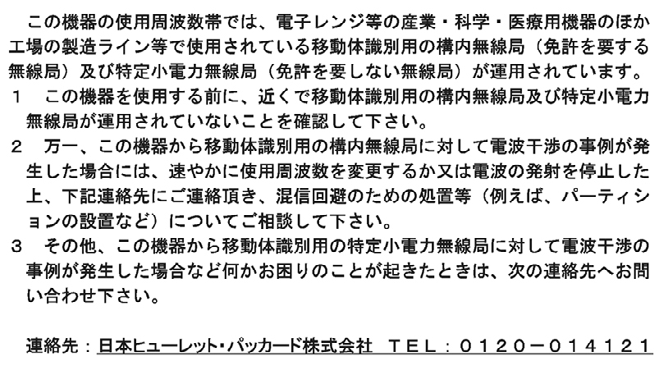 この機器の使用周波数帯では、電子レンジ等の産業・科学・医療用機器のほか工場の製造ライン等で使用されている移動体識別用の構内無線局（免許を要する無線局）及び特定小電力無線局（免許を要しない無線局）が運用されています。

1　この機器を使用する前に、近くで移動体識別用の構内無線局及び特定小電力無線局が運用されていないことを確認して下さい。

2　万一、この機器から移動体識別用の構内無線局に対して電波干渉の事例が発生した場合には、速やかに使用周波数を変更するか又は電波の発射を停止した上、下記連絡先にご連絡頂き、混信回避のための処置等（例えば、パーティションの設置など）についてご相談して下さい。

3　その他、この機器から移動体識別用の特定小電力無線局に対して電波干渉の事例が発生した場合など何かお困りのことが起きたときは、次の連絡先へお問い合わせ下さい。

連絡先：日本ヒューレット・パッカード株式会社　ＴＥＬ：０１２０－０１４１２１